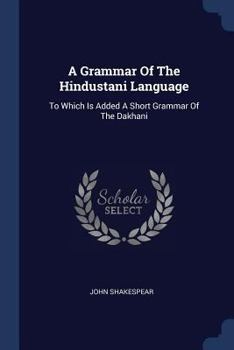 A Grammar Of The Hindustani Language

To Which Is Added A Short Grammar Of The Dakhani

Scholar SELECT

JOHN SHAKESPEAR